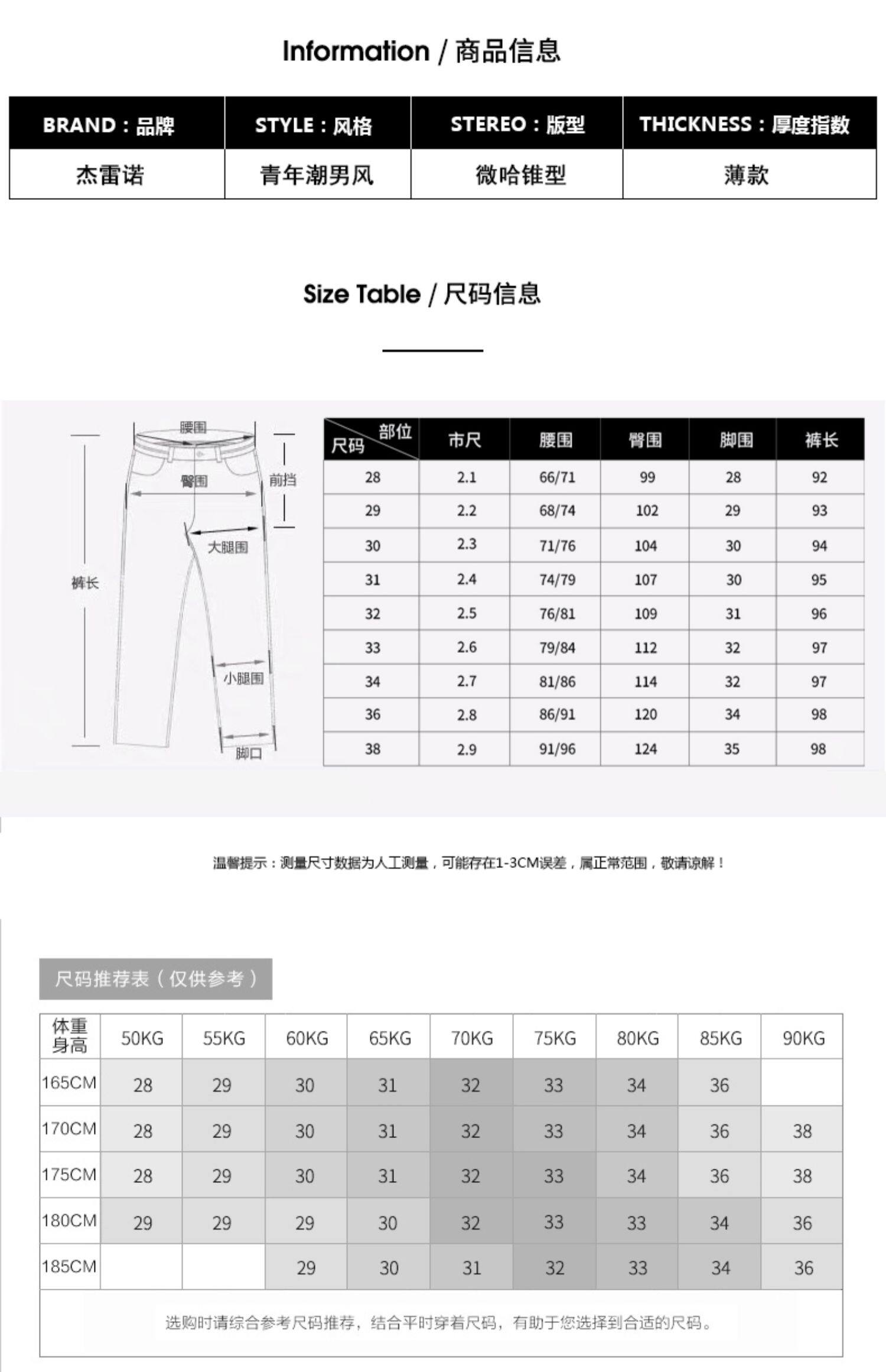 Information / 商品信息

| BRAND：品牌 | STYLE：风格 | STEREO：版型 | THICKNESS：厚度指数 |
|---|---|---|---|
| 杰雷诺 | 青年潮男风 | 微哈锥型 | 薄款 |

Size Table / 尺码信息

腰围
臀围
前挡
大腿围
裤长
小腿围
脚口

| 部位 尺码 | 市尺 | 腰围 | 臀围 | 脚围 | 裤长 |
|---|---|---|---|---|---|
| 28 | 2.1 | 66/71 | 99 | 28 | 92 |
| 29 | 2.2 | 68/74 | 102 | 29 | 93 |
| 30 | 2.3 | 71/76 | 104 | 30 | 94 |
| 31 | 2.4 | 74/79 | 107 | 30 | 95 |
| 32 | 2.5 | 76/81 | 109 | 31 | 96 |
| 33 | 2.6 | 79/84 | 112 | 32 | 97 |
| 34 | 2.7 | 81/86 | 114 | 32 | 97 |
| 36 | 2.8 | 86/91 | 120 | 34 | 98 |
| 38 | 2.9 | 91/96 | 124 | 35 | 98 |

温馨提示：测量尺寸数据为人工测量，可能存在1-3CM误差，属正常范围，敬请谅解！

尺码推荐表（仅供参考）

| 体重 身高 | 50KG | 55KG | 60KG | 65KG | 70KG | 75KG | 80KG | 85KG | 90KG |
|---|---|---|---|---|---|---|---|---|---|
| 165CM | 28 | 29 | 30 | 31 | 32 | 33 | 34 | 36 | |
| 170CM | 28 | 29 | 30 | 31 | 32 | 33 | 34 | 36 | 38 |
| 175CM | 28 | 29 | 30 | 31 | 32 | 33 | 34 | 36 | 38 |
| 180CM | 29 | 29 | 29 | 30 | 32 | 33 | 33 | 34 | 36 |
| 185CM | | | 29 | 30 | 31 | 32 | 33 | 34 | 36 |

选购时请综合参考尺码推荐，结合平时穿着尺码，有助于您选择到合适的尺码。